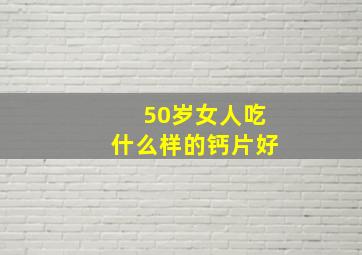 50岁女人吃
什么样的钙片好